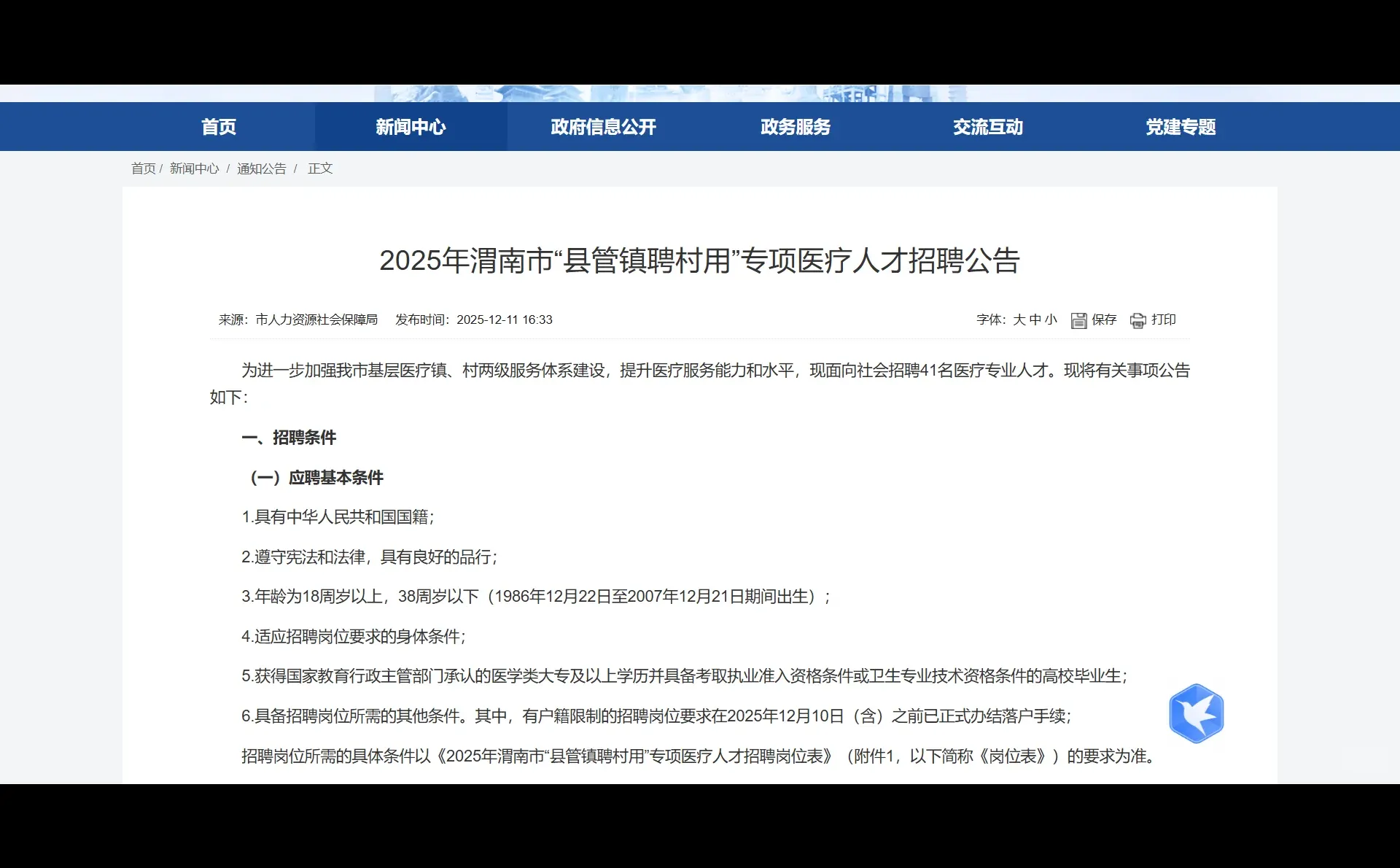 首页　新闻中心　政府信息公开　政务服务　交流互动　党建专题

首页 / 新闻中心 / 通知公告 / 正文

2025年渭南市“县管镇聘村用”专项医疗人才招聘公告

来源：市人力资源社会保障局　发布时间：2025-12-11 16:33　字体：大 中 小　保存　打印

为进一步加强我市基层医疗镇、村两级服务体系建设，提升医疗服务能力和水平，现面向社会招聘41名医疗专业人才。现将有关事项公告如下：

一、招聘条件

（一）应聘基本条件

1.具有中华人民共和国国籍；

2.遵守宪法和法律，具有良好的品行；

3.年龄为18周岁以上，38周岁以下（1986年12月22日至2007年12月21日期间出生）；

4.适应招聘岗位要求的身体条件；

5.获得国家教育行政主管部门承认的医学类大专及以上学历并具备考取执业准入资格条件或卫生专业技术资格条件的高校毕业生；

6.具备招聘岗位所需的其他条件。其中，有户籍限制的招聘岗位要求在2025年12月10日（含）之前已正式办结落户手续；

招聘岗位所需的具体条件以《2025年渭南市“县管镇聘村用”专项医疗人才招聘岗位表》（附件1，以下简称《岗位表》）的要求为准。